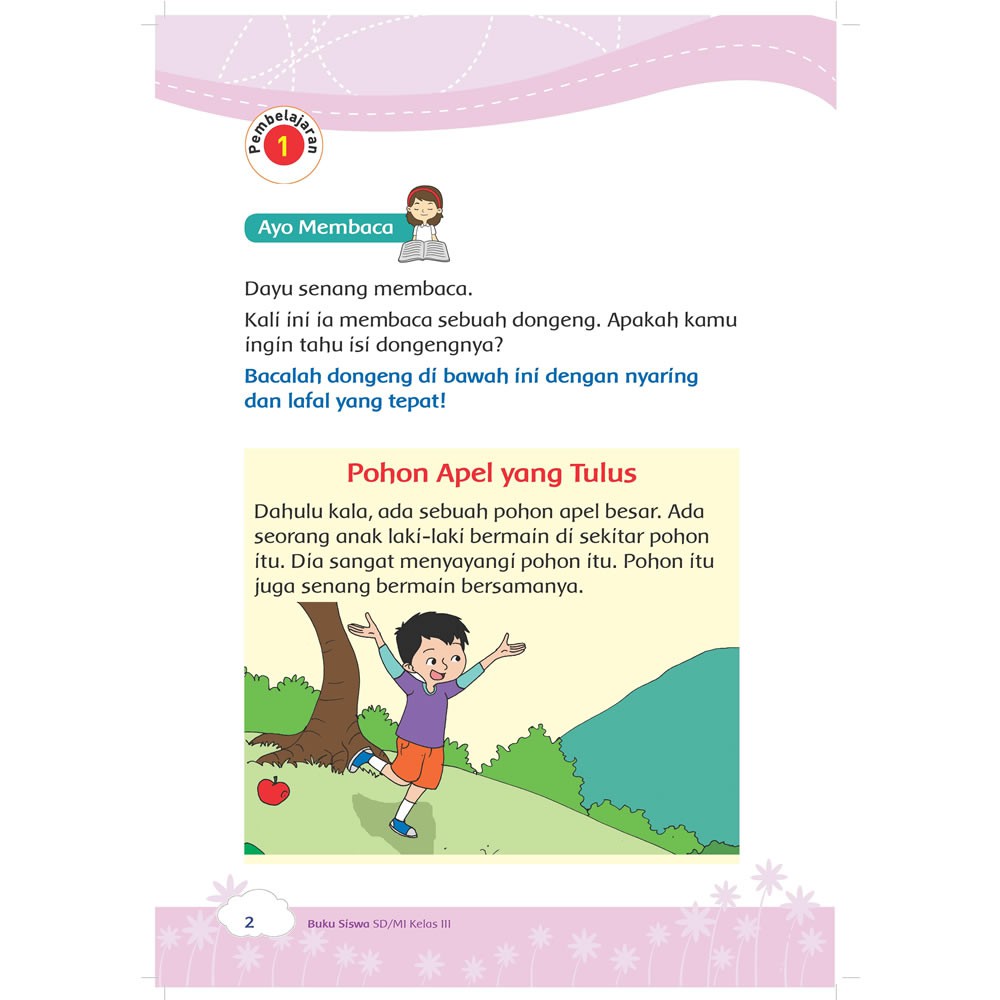 Pembelajaran
1

Ayo Membaca

Dayu senang membaca.

Kali ini ia membaca sebuah dongeng. Apakah kamu ingin tahu isi dongengnya?

Bacalah dongeng di bawah ini dengan nyaring dan lafal yang tepat!

Pohon Apel yang Tulus

Dahulu kala, ada sebuah pohon apel besar. Ada seorang anak laki-laki bermain di sekitar pohon itu. Dia sangat menyayangi pohon itu. Pohon itu juga senang bermain bersamanya.

2 Buku Siswa SD/MI Kelas III